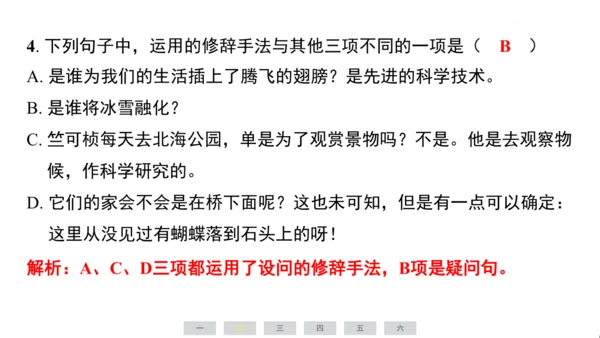 4. 下列句子中，运用的修辞手法与其他三项不同的一项是（ B ）

A. 是谁为我们的生活插上了腾飞的翅膀？是先进的科学技术。

B. 是谁将冰雪融化？

C. 竺可桢每天去北海公园，单是为了观赏景物吗？不是。他是去观察物候，作科学研究的。

D. 它们的家会不会是在桥下面呢？这也未可知，但是有一点可以确定：这里从没见过有蝴蝶落到石头上的呀！

解析：A、C、D三项都运用了设问的修辞手法，B项是疑问句。

一 二 三 四 五 六